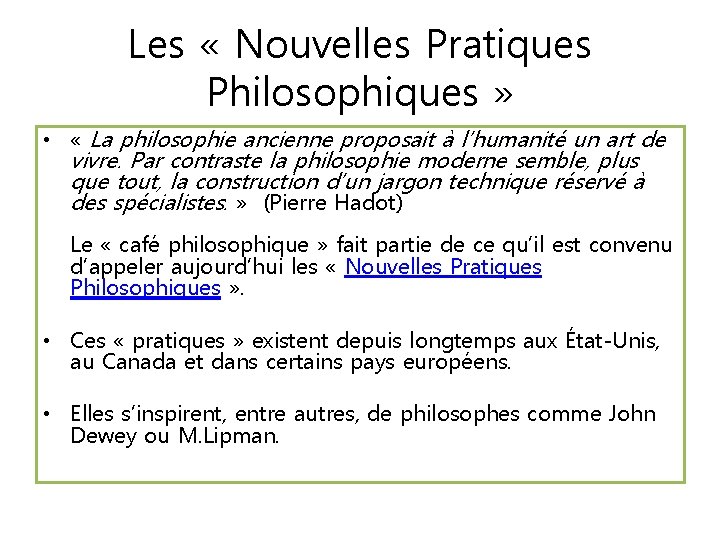 Les « Nouvelles Pratiques Philosophiques »

• « La philosophie ancienne proposait à l'humanité un art de vivre. Par contraste la philosophie moderne semble, plus que tout, la construction d'un jargon technique réservé à des spécialistes. » (Pierre Hadot)

Le « café philosophique » fait partie de ce qu'il est convenu d'appeler aujourd'hui les « Nouvelles Pratiques Philosophiques ».

• Ces « pratiques » existent depuis longtemps aux État-Unis, au Canada et dans certains pays européens.

• Elles s'inspirent, entre autres, de philosophes comme John Dewey ou M.Lipman.